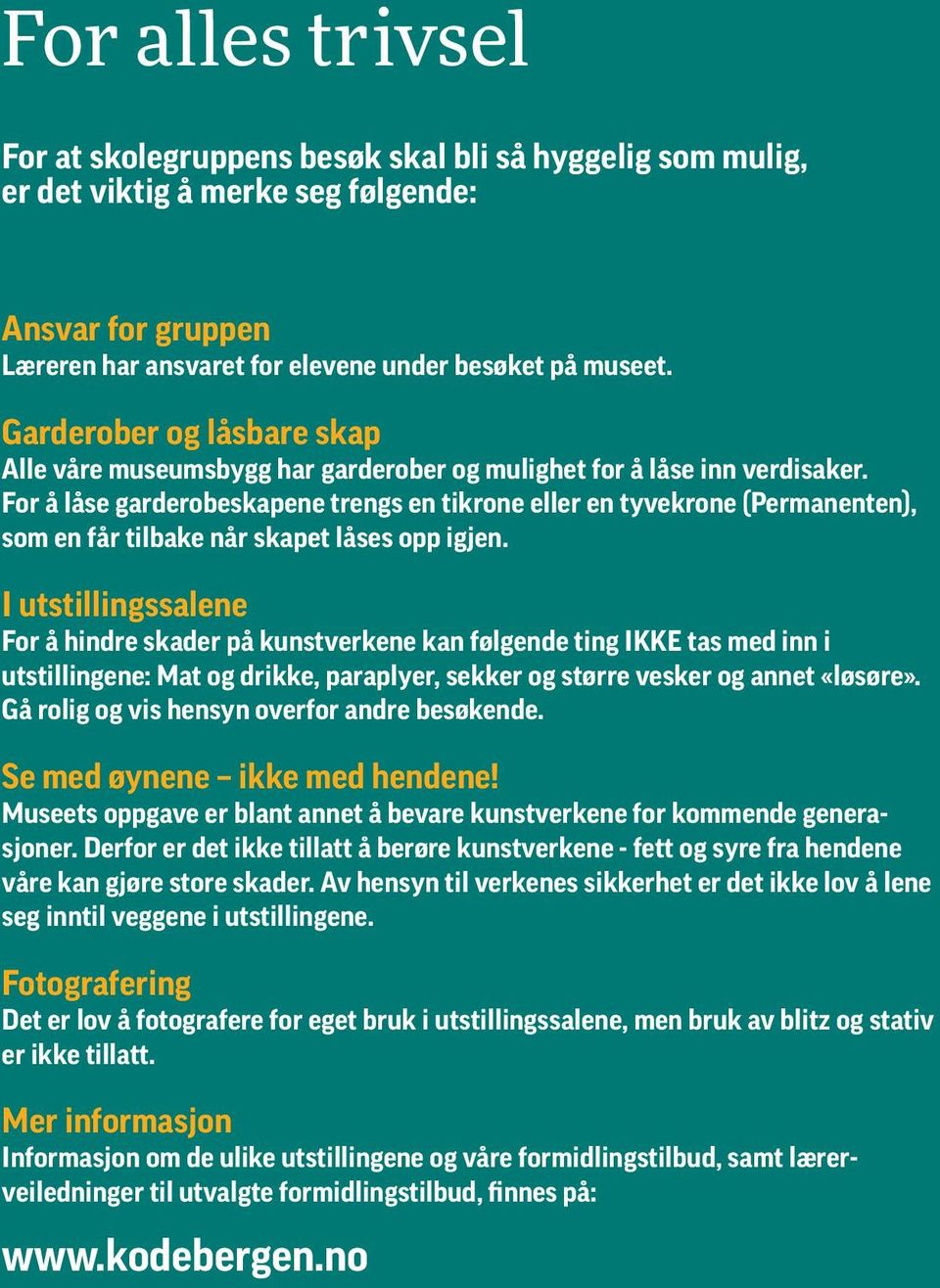 For alles trivsel

For at skolegruppens besøk skal bli så hyggelig som mulig, er det viktig å merke seg følgende:

Ansvar for gruppen
Læreren har ansvaret for elevene under besøket på museet.

Garderober og låsbare skap
Alle våre museumsbygg har garderober og mulighet for å låse inn verdisaker. For å låse garderobeskapene trengs en tikrone eller en tyvekrone (Permanenten), som en får tilbake når skapet låses opp igjen.

I utstillingssalene
For å hindre skader på kunstverkene kan følgende ting IKKE tas med inn i utstillingene: Mat og drikke, paraplyer, sekker og større vesker og annet «løsøre». Gå rolig og vis hensyn overfor andre besøkende.

Se med øynene – ikke med hendene!
Museets oppgave er blant annet å bevare kunstverkene for kommende generasjoner. Derfor er det ikke tillatt å berøre kunstverkene - fett og syre fra hendene våre kan gjøre store skader. Av hensyn til verkenes sikkerhet er det ikke lov å lene seg inntil veggene i utstillingene.

Fotografering
Det er lov å fotografere for eget bruk i utstillingssalene, men bruk av blitz og stativ er ikke tillatt.

Mer informasjon
Informasjon om de ulike utstillingene og våre formidlingstilbud, samt lærerveiledninger til utvalgte formidlingstilbud, finnes på:

www.kodebergen.no